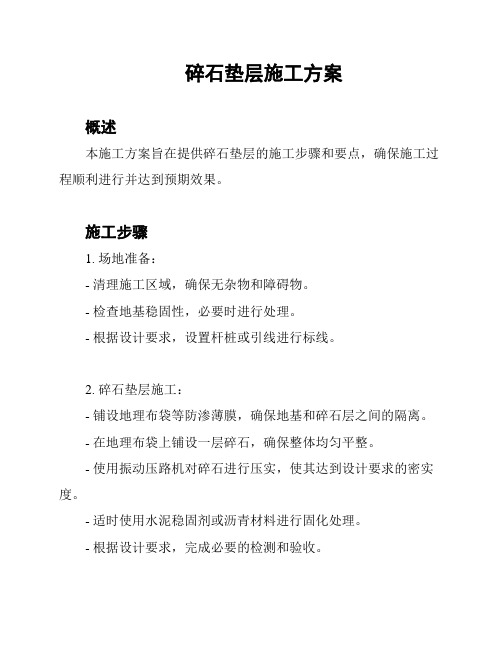 碎石垫层施工方案

概述

本施工方案旨在提供碎石垫层的施工步骤和要点，确保施工过程顺利进行并达到预期效果。

施工步骤

1. 场地准备：

- 清理施工区域，确保无杂物和障碍物。

- 检查地基稳固性，必要时进行处理。

- 根据设计要求，设置杆桩或引线进行标线。

2. 碎石垫层施工：

- 铺设地理布袋等防渗薄膜，确保地基和碎石层之间的隔离。

- 在地理布袋上铺设一层碎石，确保整体均匀平整。

- 使用振动压路机对碎石进行压实，使其达到设计要求的密实度。

- 适时使用水泥稳固剂或沥青材料进行固化处理。

- 根据设计要求，完成必要的检测和验收。